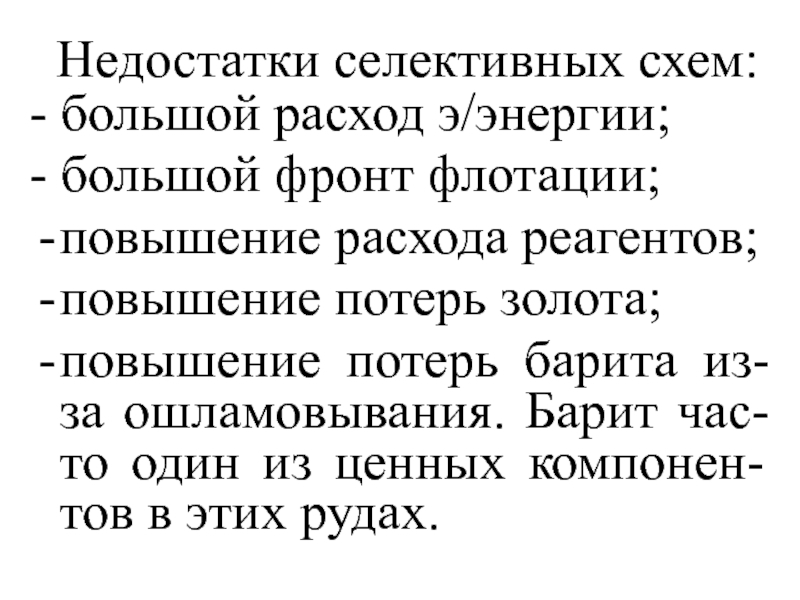 Недостатки селективных схем:
- большой расход э/энергии;
- большой фронт флотации;
- повышение расхода реагентов;
- повышение потерь золота;
- повышение потерь барита из-за ошламовывания. Барит часто один из ценных компонентов в этих рудах.